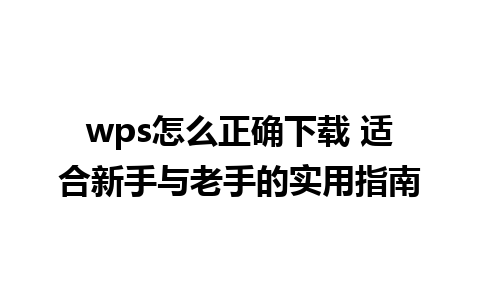 wps怎么正确下载 适合新手与老手的实用指南